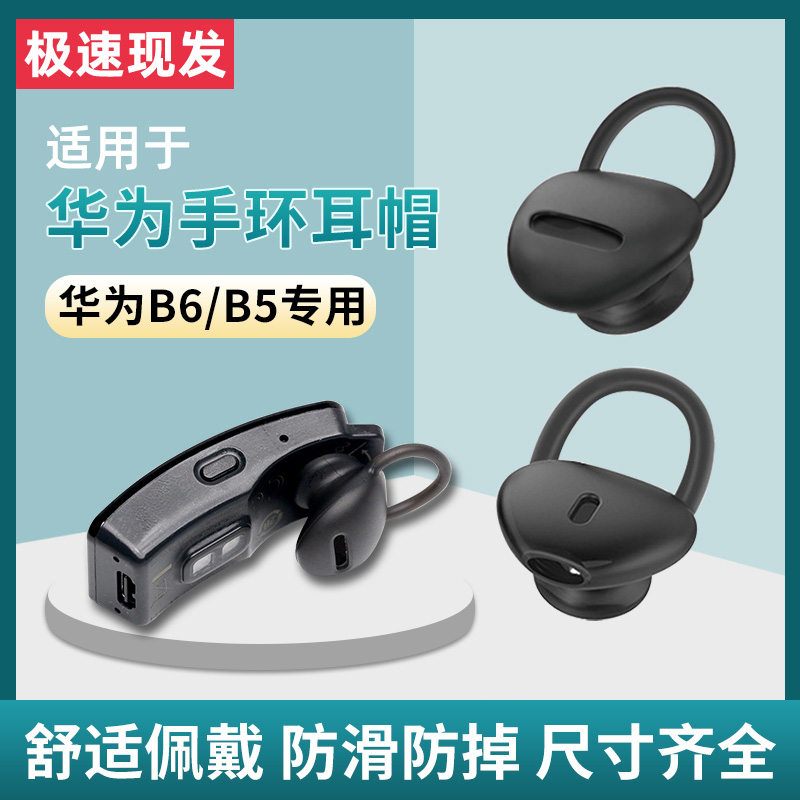 极速现发

适用于

华为手环耳帽

华为B6/B5专用

舒适佩戴 防滑防掉 尺寸齐全